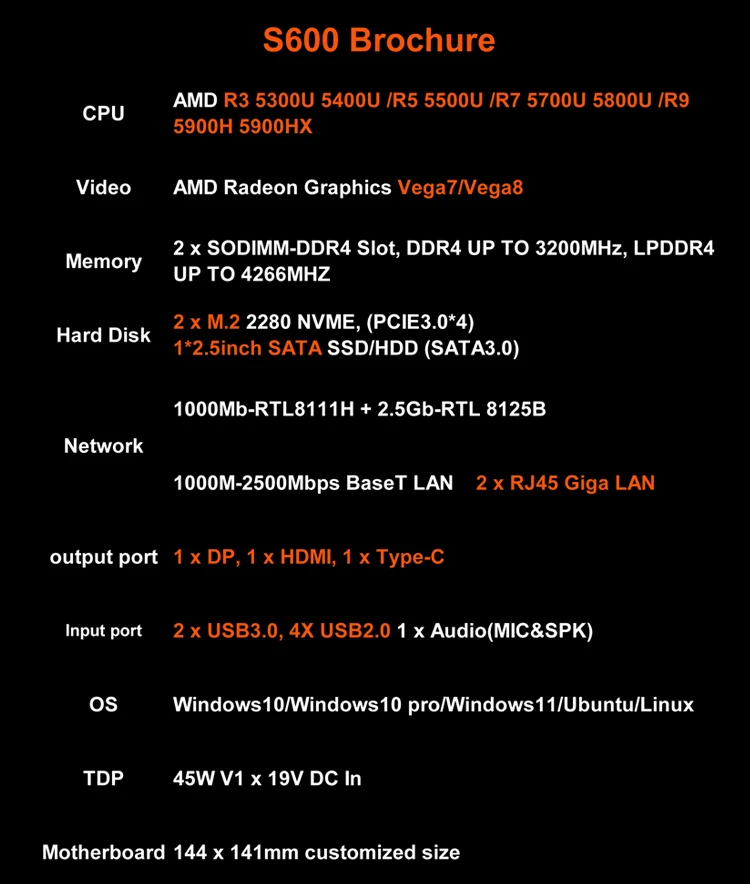 S600 Brochure

| | |
|---|---|
| CPU | AMD R3 5300U 5400U /R5 5500U /R7 5700U 5800U /R9 5900H 5900HX |
| Video | AMD Radeon Graphics Vega7/Vega8 |
| Memory | 2 x SODIMM-DDR4 Slot, DDR4 UP TO 3200MHz, LPDDR4 UP TO 4266MHZ |
| Hard Disk | 2 x M.2 2280 NVME, (PCIE3.0*4) 1*2.5inch SATA SSD/HDD (SATA3.0) |
| Network | 1000Mb-RTL8111H + 2.5Gb-RTL 8125B 1000M-2500Mbps BaseT LAN 2 x RJ45 Giga LAN |
| output port | 1 x DP, 1 x HDMI, 1 x Type-C |
| Input port | 2 x USB3.0, 4X USB2.0 1 x Audio(MIC&SPK) |
| OS | Windows10/Windows10 pro/Windows11/Ubuntu/Linux |
| TDP | 45W V1 x 19V DC In |
| Motherboard | 144 x 141mm customized size |